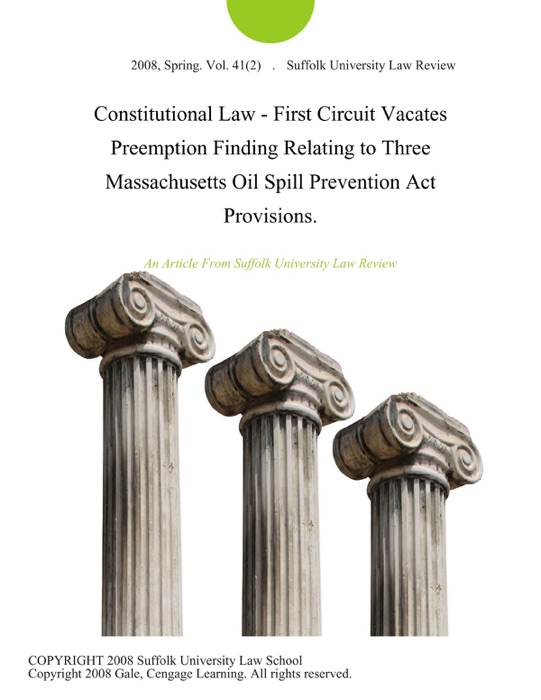 2008, Spring. Vol. 41(2) . Suffolk University Law Review

Constitutional Law - First Circuit Vacates Preemption Finding Relating to Three Massachusetts Oil Spill Prevention Act Provisions.

An Article From Suffolk University Law Review

COPYRIGHT 2008 Suffolk University Law School
Copyright 2008 Gale, Cengage Learning. All rights reserved.